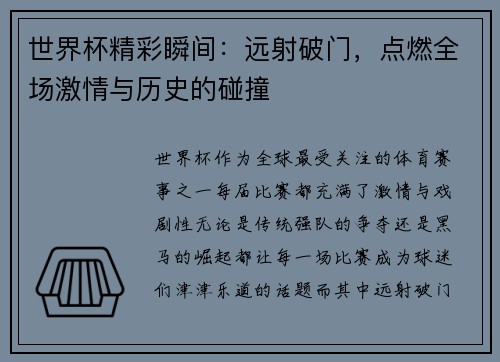 世界杯精彩瞬间：远射破门，点燃全场激情与历史的碰撞

世界杯作为全球最受关注的体育赛事之一每届比赛都充满了激情与戏剧性无论是传统强队的争夺还是黑马的崛起都让每一场比赛成为球迷们津津乐道的话题而其中远射破门